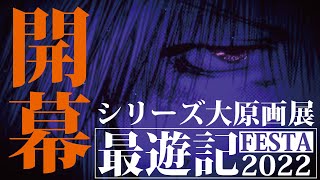 開幕

シリーズ大原画展

最遊記 FESTA 2022